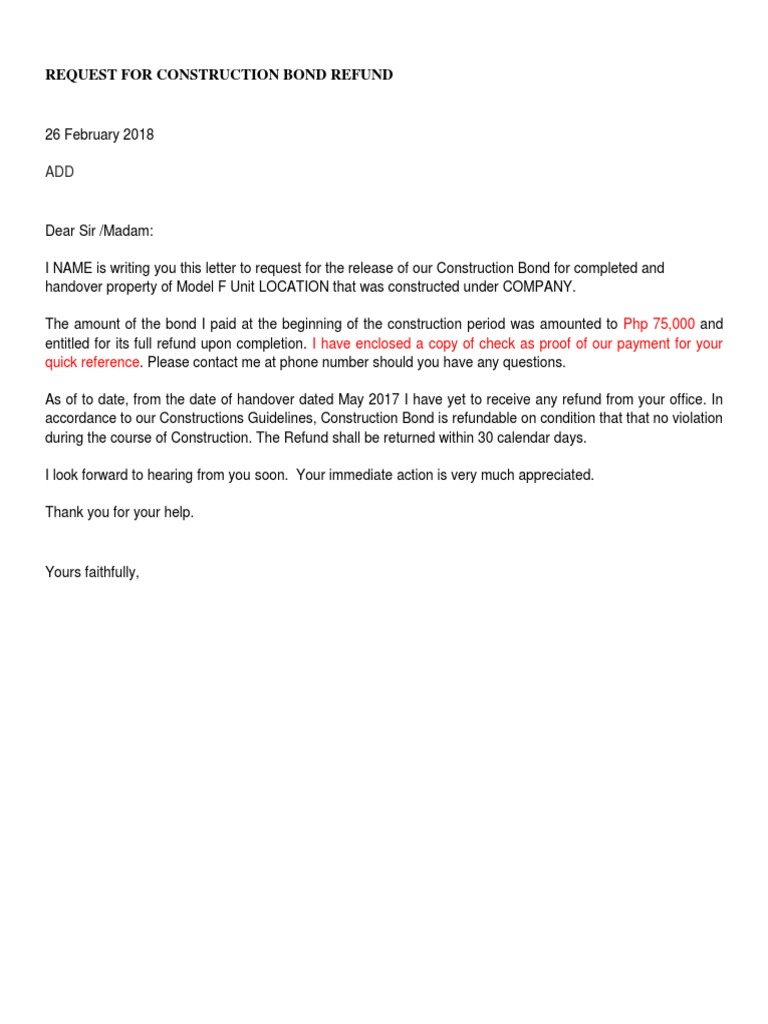 REQUEST FOR CONSTRUCTION BOND REFUND

26 February 2018

ADD

Dear Sir /Madam:

I NAME is writing you this letter to request for the release of our Construction Bond for completed and handover property of Model F Unit LOCATION that was constructed under COMPANY.

The amount of the bond I paid at the beginning of the construction period was amounted to Php 75,000 and entitled for its full refund upon completion. I have enclosed a copy of check as proof of our payment for your quick reference. Please contact me at phone number should you have any questions.

As of to date, from the date of handover dated May 2017 I have yet to receive any refund from your office. In accordance to our Constructions Guidelines, Construction Bond is refundable on condition that that no violation during the course of Construction. The Refund shall be returned within 30 calendar days.

I look forward to hearing from you soon. Your immediate action is very much appreciated.

Thank you for your help.

Yours faithfully,